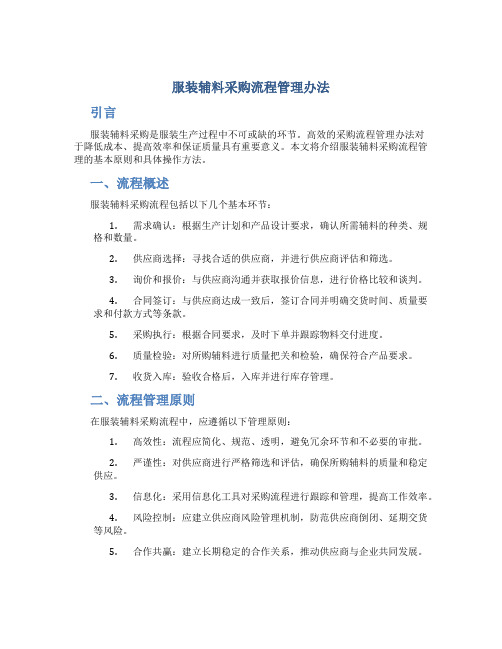 服装辅料采购流程管理办法

引言

服装辅料采购是服装生产过程中不可或缺的环节。高效的采购流程管理办法对于降低成本、提高效率和保证质量具有重要意义。本文将介绍服装辅料采购流程管理的基本原则和具体操作方法。

一、流程概述

服装辅料采购流程包括以下几个基本环节：

1. 需求确认：根据生产计划和产品设计要求，确认所需辅料的种类、规格和数量。

2. 供应商选择：寻找合适的供应商，并进行供应商评估和筛选。

3. 询价和报价：与供应商沟通并获取报价信息，进行价格比较和谈判。

4. 合同签订：与供应商达成一致后，签订合同并明确交货时间、质量要求和付款方式等条款。

5. 采购执行：根据合同要求，及时下单并跟踪物料交付进度。

6. 质量检验：对所购辅料进行质量把关和检验，确保符合产品要求。

7. 收货入库：验收合格后，入库并进行库存管理。

二、流程管理原则

在服装辅料采购流程中，应遵循以下管理原则：

1. 高效性：流程应简化、规范、透明，避免冗余环节和不必要的审批。

2. 严谨性：对供应商进行严格筛选和评估，确保所购辅料的质量和稳定供应。

3. 信息化：采用信息化工具对采购流程进行跟踪和管理，提高工作效率。

4. 风险控制：应建立供应商风险管理机制，防范供应商倒闭、延期交货等风险。

5. 合作共赢：建立长期稳定的合作关系，推动供应商与企业共同发展。